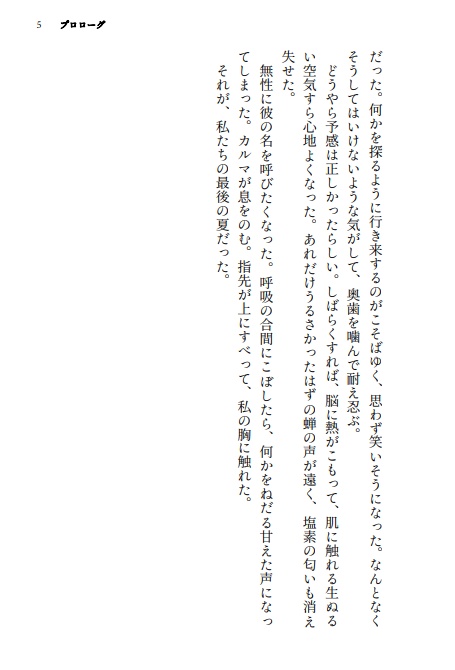 5　プロローグ

だった。何かを探るように行き来するのがこそばゆく、思わず笑いそうになった。なんとなくそうしてはいけないような気がして、奥歯を噛んで耐え忍ぶ。

どうやら予感は正しかったらしい。しばらくすれば、脳に熱がこもって、肌に触れる生ぬるい空気すら心地よくなった。あれだけうるさかったはずの蝉の声が遠く、塩素の匂いも消え失せた。

無性に彼の名を呼びたくなった。呼吸の合間にこぼしたら、何かをねだる甘えた声になってしまった。カルマが息をのむ。指先が上にすべって、私の胸に触れた。

それが、私たちの最後の夏だった。